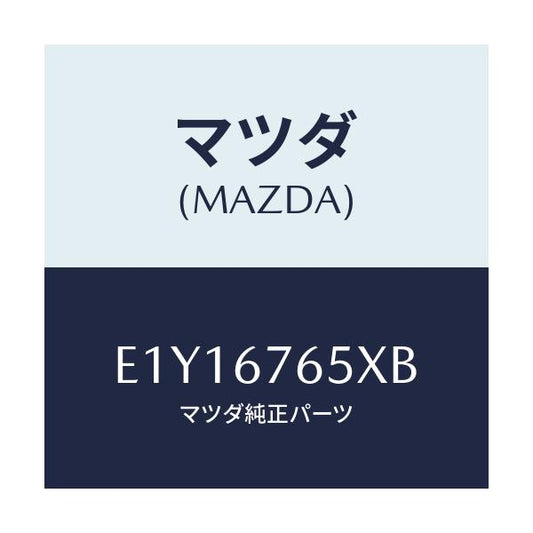 マツダ
(MAZDA)

E1Y16765XB
マツダ純正パーツ